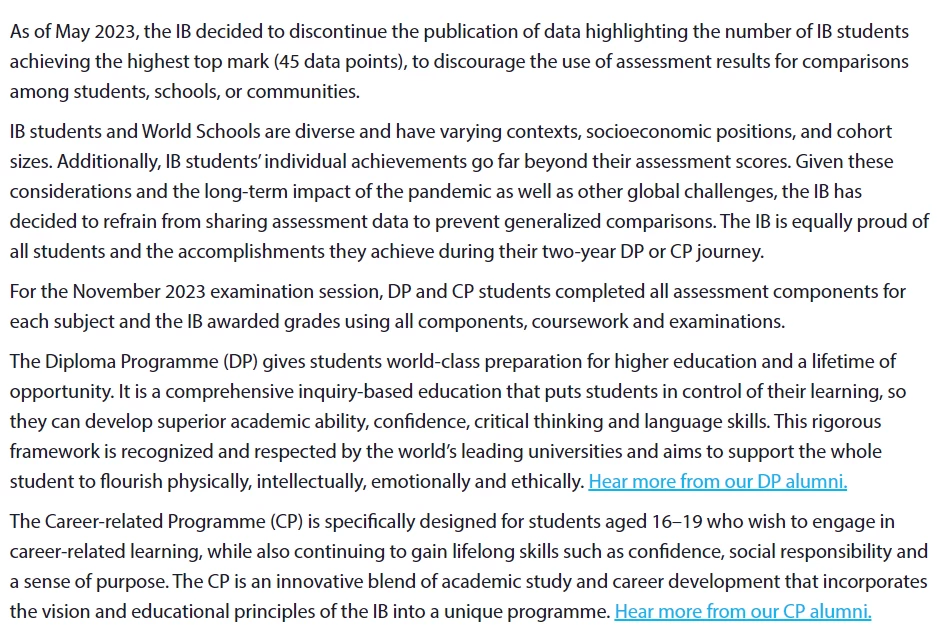 As of May 2023, the IB decided to discontinue the publication of data highlighting the number of IB students achieving the highest top mark (45 data points), to discourage the use of assessment results for comparisons among students, schools, or communities.

IB students and World Schools are diverse and have varying contexts, socioeconomic positions, and cohort sizes. Additionally, IB students' individual achievements go far beyond their assessment scores. Given these considerations and the long-term impact of the pandemic as well as other global challenges, the IB has decided to refrain from sharing assessment data to prevent generalized comparisons. The IB is equally proud of all students and the accomplishments they achieve during their two-year DP or CP journey.

For the November 2023 examination session, DP and CP students completed all assessment components for each subject and the IB awarded grades using all components, coursework and examinations.

The Diploma Programme (DP) gives students world-class preparation for higher education and a lifetime of opportunity. It is a comprehensive inquiry-based education that puts students in control of their learning, so they can develop superior academic ability, confidence, critical thinking and language skills. This rigorous framework is recognized and respected by the world's leading universities and aims to support the whole student to flourish physically, intellectually, emotionally and ethically. Hear more from our DP alumni.

The Career-related Programme (CP) is specifically designed for students aged 16–19 who wish to engage in career-related learning, while also continuing to gain lifelong skills such as confidence, social responsibility and a sense of purpose. The CP is an innovative blend of academic study and career development that incorporates the vision and educational principles of the IB into a unique programme. Hear more from our CP alumni.